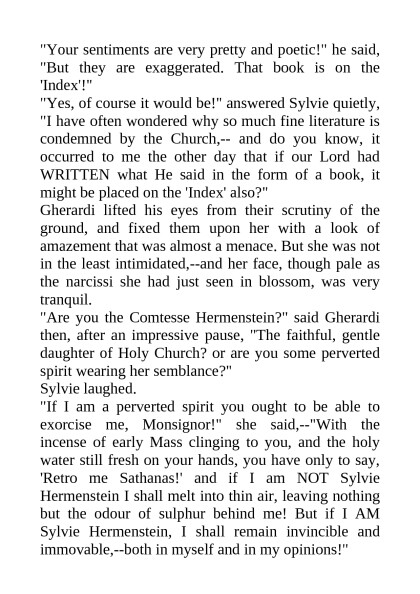 "Your sentiments are very pretty and poetic!" he said, "But they are exaggerated. That book is on the 'Index'!"
"Yes, of course it would be!" answered Sylvie quietly, "I have often wondered why so much fine literature is condemned by the Church,-- and do you know, it occurred to me the other day that if our Lord had WRITTEN what He said in the form of a book, it might be placed on the 'Index' also?"
Gherardi lifted his eyes from their scrutiny of the ground, and fixed them upon her with a look of amazement that was almost a menace. But she was not in the least intimidated,--and her face, though pale as the narcissi she had just seen in blossom, was very tranquil.
"Are you the Comtesse Hermenstein?" said Gherardi then, after an impressive pause, "The faithful, gentle daughter of Holy Church? or are you some perverted spirit wearing her semblance?"
Sylvie laughed.
"If I am a perverted spirit you ought to be able to exorcise me, Monsignor!" she said,--"With the incense of early Mass clinging to you, and the holy water still fresh on your hands, you have only to say, 'Retro me Sathanas!' and if I am NOT Sylvie Hermenstein I shall melt into thin air, leaving nothing but the odour of sulphur behind me! But if I AM Sylvie Hermenstein, I shall remain invincible and immovable,--both in myself and in my opinions!"